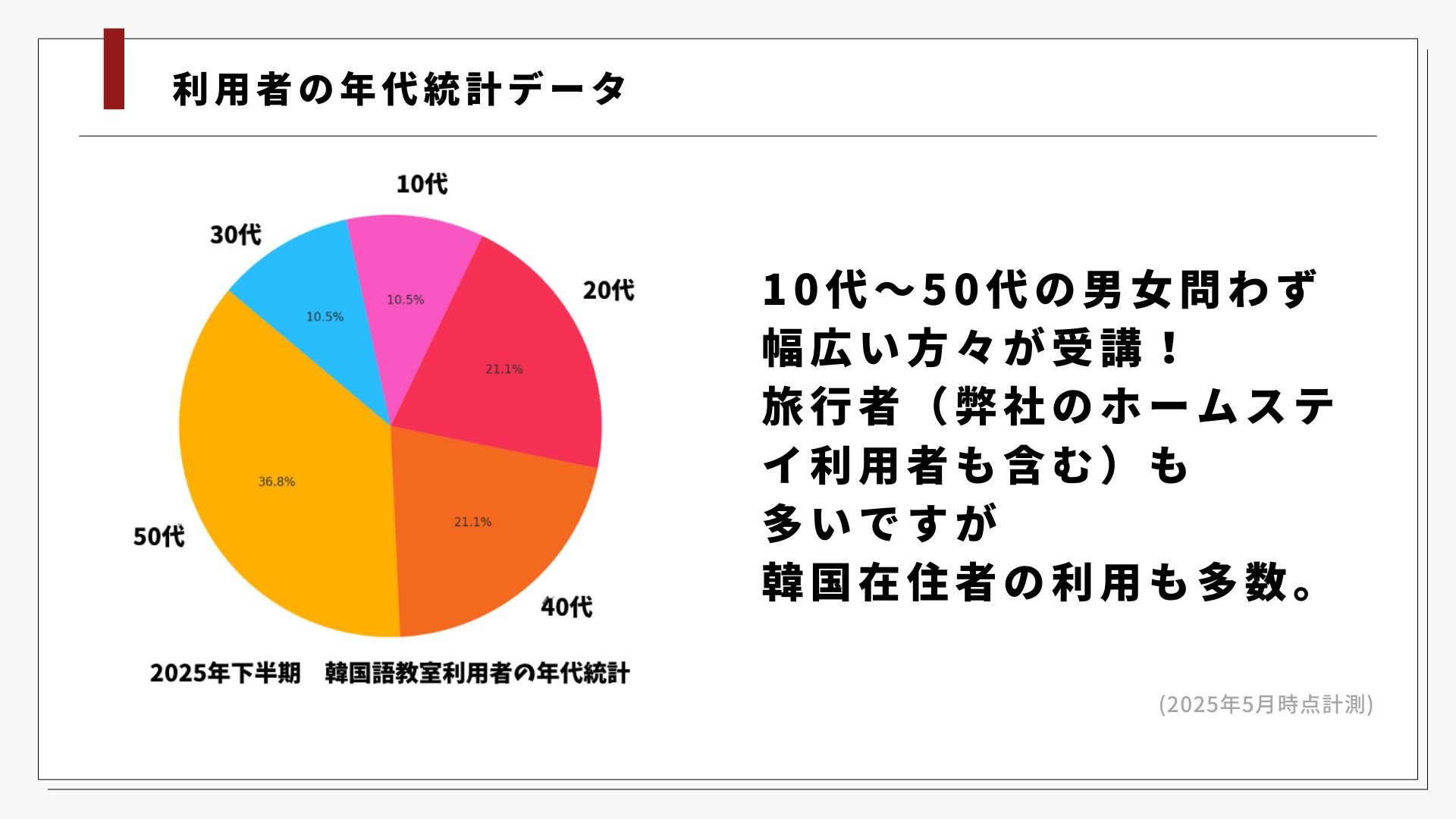 利用者の年代統計データ

10代

30代

20代

10.5%

10.5%

21.1%

36.8%

21.1%

50代

40代

2025年下半期　韓国語教室利用者の年代統計

10代～50代の男女問わず
幅広い方々が受講！
旅行者（弊社のホームステイ利用者も含む）も
多いですが
韓国在住者の利用も多数。

(2025年5月時点計測)